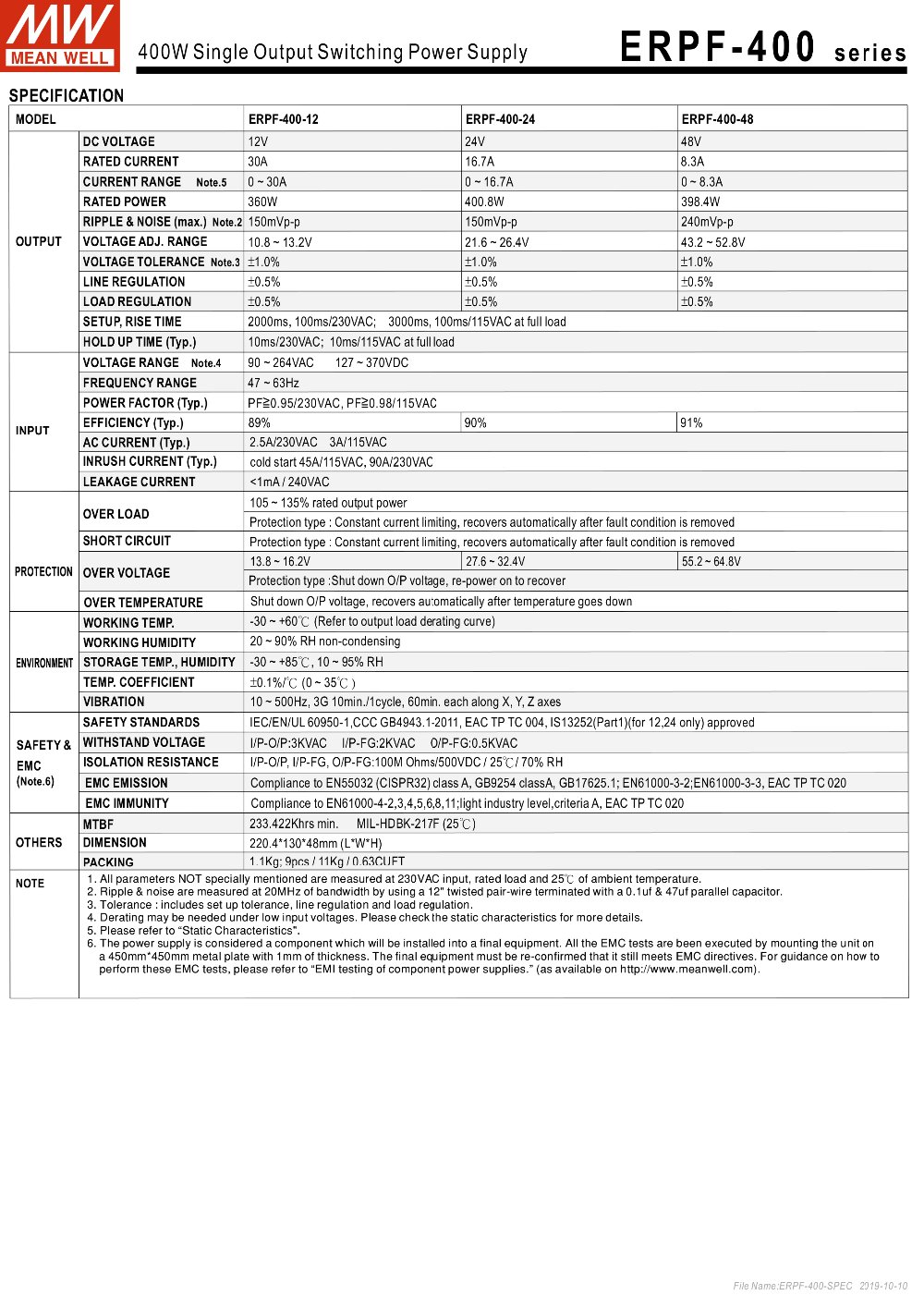 MW MEAN WELL

400W Single Output Switching Power Supply

ERPF-400 series

SPECIFICATION

| MODEL | | ERPF-400-12 | ERPF-400-24 | ERPF-400-48 |
|---|---|---|---|---|
| OUTPUT | DC VOLTAGE | 12V | 24V | 48V |
| | RATED CURRENT | 30A | 16.7A | 8.3A |
| | CURRENT RANGE Note.5 | 0 ~ 30A | 0 ~ 16.7A | 0 ~ 8.3A |
| | RATED POWER | 360W | 400.8W | 398.4W |
| | RIPPLE & NOISE (max.) Note.2 | 150mVp-p | 150mVp-p | 240mVp-p |
| | VOLTAGE ADJ. RANGE | 10.8 ~ 13.2V | 21.6 ~ 26.4V | 43.2 ~ 52.8V |
| | VOLTAGE TOLERANCE Note.3 | ±1.0% | ±1.0% | ±1.0% |
| | LINE REGULATION | ±0.5% | ±0.5% | ±0.5% |
| | LOAD REGULATION | ±0.5% | ±0.5% | ±0.5% |
| | SETUP, RISE TIME | 2000ms, 100ms/230VAC; 3000ms, 100ms/115VAC at full load | | |
| | HOLD UP TIME (Typ.) | 10ms/230VAC; 10ms/115VAC at full load | | |
| INPUT | VOLTAGE RANGE Note.4 | 90 ~ 264VAC 127 ~ 370VDC | | |
| | FREQUENCY RANGE | 47 ~ 63Hz | | |
| | POWER FACTOR (Typ.) | PF≧0.95/230VAC, PF≧0.98/115VAC | | |
| | EFFICIENCY (Typ.) | 89% | 90% | 91% |
| | AC CURRENT (Typ.) | 2.5A/230VAC 3A/115VAC | | |
| | INRUSH CURRENT (Typ.) | cold start 45A/115VAC, 90A/230VAC | | |
| | LEAKAGE CURRENT | <1mA / 240VAC | | |
| PROTECTION | OVER LOAD | 105 ~ 135% rated output power | | |
| | | Protection type : Constant current limiting, recovers automatically after fault condition is removed | | |
| | SHORT CIRCUIT | Protection type : Constant current limiting, recovers automatically after fault condition is removed | | |
| | OVER VOLTAGE | 13.8 ~ 16.2V | 27.6 ~ 32.4V | 55.2 ~ 64.8V |
| | | Protection type :Shut down O/P voltage, re-power on to recover | | |
| | OVER TEMPERATURE | Shut down O/P voltage, recovers automatically after temperature goes down | | |
| ENVIRONMENT | WORKING TEMP. | -30 ~ +60℃ (Refer to output load derating curve) | | |
| | WORKING HUMIDITY | 20 ~ 90% RH non-condensing | | |
| | STORAGE TEMP., HUMIDITY | -30 ~ +85℃, 10 ~ 95% RH | | |
| | TEMP. COEFFICIENT | ±0.1%/℃ (0 ~ 35℃) | | |
| | VIBRATION | 10 ~ 500Hz, 3G 10min./1cycle, 60min. each along X, Y, Z axes | | |
| SAFETY & EMC (Note.6) | SAFETY STANDARDS | IEC/EN/UL 60950-1,CCC GB4943.1-2011, EAC TP TC 004, IS13252(Part1)(for 12,24 only) approved | | |
| | WITHSTAND VOLTAGE | I/P-O/P:3KVAC I/P-FG:2KVAC O/P-FG:0.5KVAC | | |
| | ISOLATION RESISTANCE | I/P-O/P, I/P-FG, O/P-FG:100M Ohms/500VDC / 25℃/ 70% RH | | |
| | EMC EMISSION | Compliance to EN55032 (CISPR32) class A, GB9254 classA, GB17625.1; EN61000-3-2;EN61000-3-3, EAC TP TC 020 | | |
| | EMC IMMUNITY | Compliance to EN61000-4-2,3,4,5,6,8,11;light industry level,criteria A, EAC TP TC 020 | | |
| OTHERS | MTBF | 233.422Khrs min. MIL-HDBK-217F (25℃) | | |
| | DIMENSION | 220.4*130*48mm (L*W*H) | | |
| | PACKING | 1.1Kg; 9pcs / 11Kg / 0.63CUFT | | |

NOTE
1. All parameters NOT specially mentioned are measured at 230VAC input, rated load and 25℃ of ambient temperature.
2. Ripple & noise are measured at 20MHz of bandwidth by using a 12" twisted pair-wire terminated with a 0.1uf & 47uf parallel capacitor.
3. Tolerance : includes set up tolerance, line regulation and load regulation.
4. Derating may be needed under low input voltages. Please check the static characteristics for more details.
5. Please refer to "Static Characteristics".
6. The power supply is considered a component which will be installed into a final equipment. All the EMC tests are been executed by mounting the unit on a 450mm*450mm metal plate with 1mm of thickness. The final equipment must be re-confirmed that it still meets EMC directives. For guidance on how to perform these EMC tests, please refer to "EMI testing of component power supplies." (as available on http://www.meanwell.com).

File Name:ERPF-400-SPEC 2019-10-10